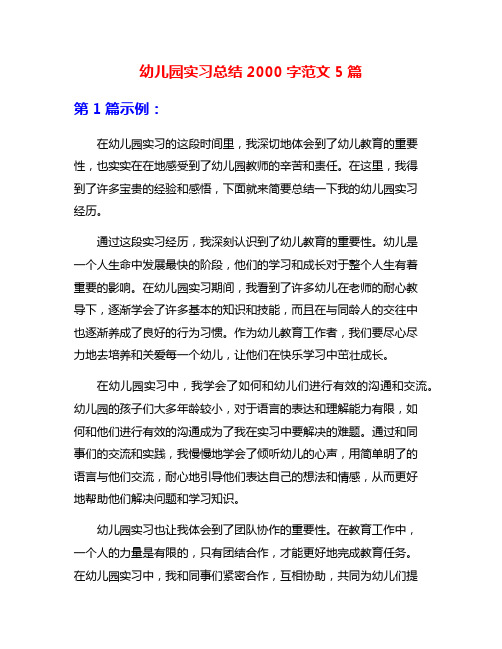 幼儿园实习总结 2000 字范文 5 篇

第 1 篇示例：

在幼儿园实习的这段时间里，我深切地体会到了幼儿教育的重要性，也实实在在地感受到了幼儿园教师的辛苦和责任。在这里，我得到了许多宝贵的经验和感悟，下面就来简要总结一下我的幼儿园实习经历。

通过这段实习经历，我深刻认识到了幼儿教育的重要性。幼儿是一个人生命中发展最快的阶段，他们的学习和成长对于整个人生有着重要的影响。在幼儿园实习期间，我看到了许多幼儿在老师的耐心教导下，逐渐学会了许多基本的知识和技能，而且在与同龄人的交往中也逐渐养成了良好的行为习惯。作为幼儿教育工作者，我们要尽心尽力地去培养和关爱每一个幼儿，让他们在快乐学习中茁壮成长。

在幼儿园实习中，我学会了如何和幼儿们进行有效的沟通和交流。幼儿园的孩子们大多年龄较小，对于语言的表达和理解能力有限，如何和他们进行有效的沟通成为了我在实习中要解决的难题。通过和同事们的交流和实践，我慢慢地学会了倾听幼儿的心声，用简单明了的语言与他们交流，耐心地引导他们表达自己的想法和情感，从而更好地帮助他们解决问题和学习知识。

幼儿园实习也让我体会到了团队协作的重要性。在教育工作中，一个人的力量是有限的，只有团结合作，才能更好地完成教育任务。在幼儿园实习中，我和同事们紧密合作，互相协助，共同为幼儿们提